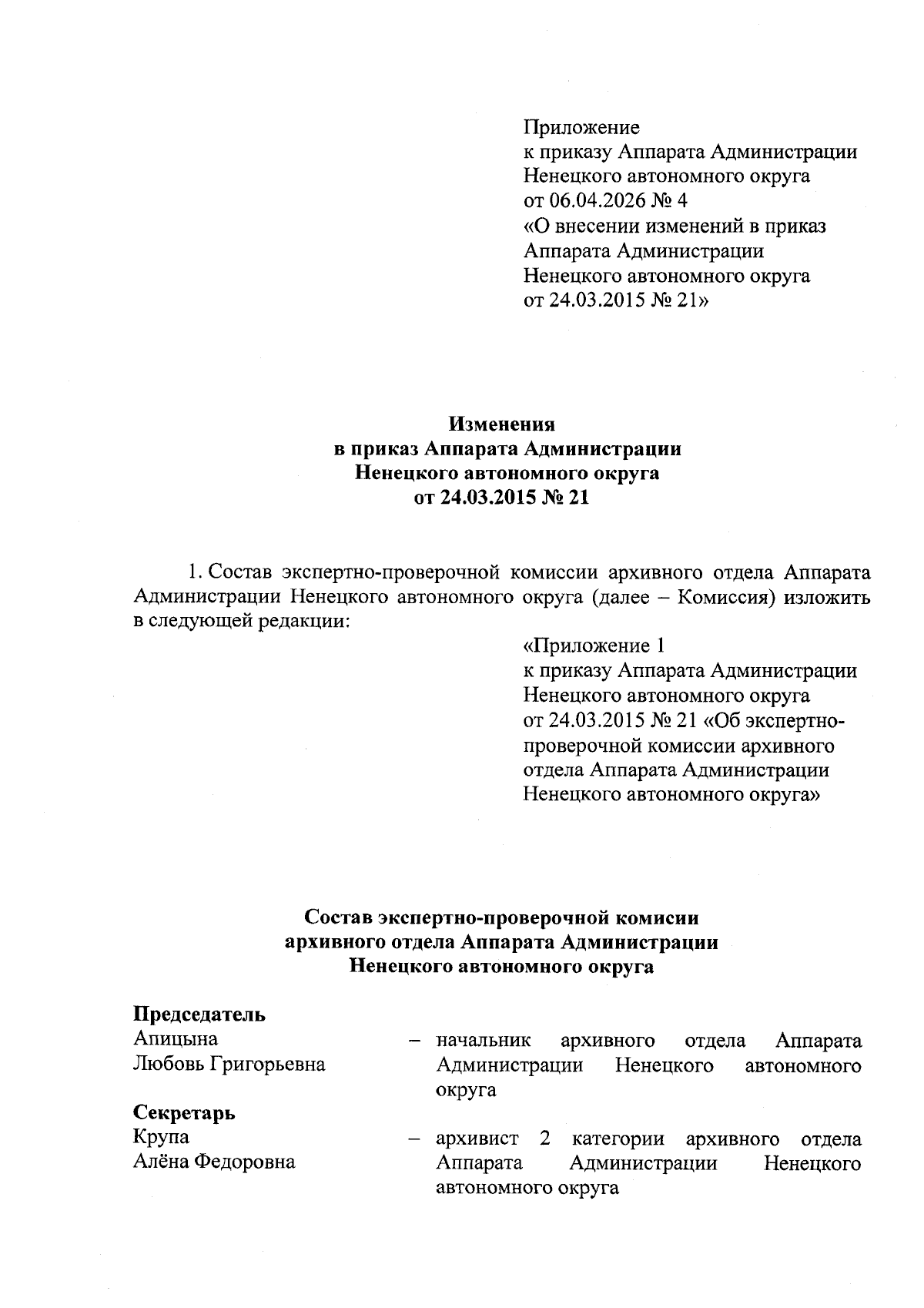 Приложение
к приказу Аппарата Администрации Ненецкого автономного округа
от 06.04.2026 № 4
«О внесении изменений в приказ Аппарата Администрации Ненецкого автономного округа
от 24.03.2015 № 21»

Изменения
в приказ Аппарата Администрации
Ненецкого автономного округа
от 24.03.2015 № 21

1. Состав экспертно-проверочной комиссии архивного отдела Аппарата Администрации Ненецкого автономного округа (далее – Комиссия) изложить в следующей редакции:

«Приложение 1
к приказу Аппарата Администрации Ненецкого автономного округа
от 24.03.2015 № 21 «Об экспертно-проверочной комиссии архивного отдела Аппарата Администрации Ненецкого автономного округа»

Состав экспертно-проверочной комисии
архивного отдела Аппарата Администрации
Ненецкого автономного округа

Председатель
Апицына
Любовь Григорьевна – начальник архивного отдела Аппарата Администрации Ненецкого автономного округа

Секретарь
Крупа
Алёна Федоровна – архивист 2 категории архивного отдела Аппарата Администрации Ненецкого автономного округа